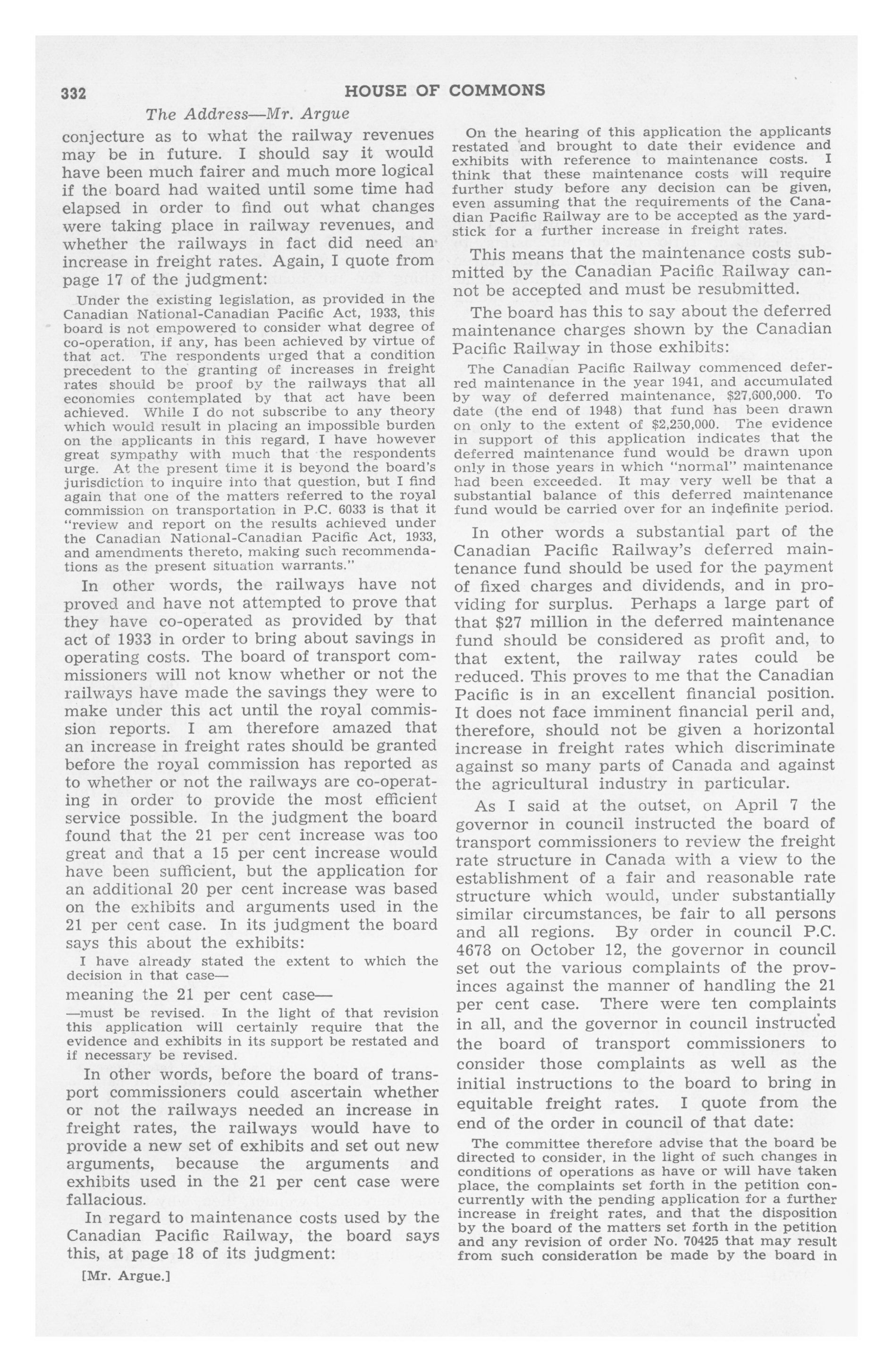 332 HOUSE OF COMMONS

The Address—Mr. Argue

conjecture as to what the railway revenues may be in future. I should say it would have been much fairer and much more logical if the board had waited until some time had elapsed in order to find out what changes were taking place in railway revenues, and whether the railways in fact did need an increase in freight rates. Again, I quote from page 17 of the judgment:

Under the existing legislation, as provided in the Canadian National-Canadian Pacific Act, 1933, this board is not empowered to consider what degree of co-operation, if any, has been achieved by virtue of that act. The respondents urged that a condition precedent to the granting of increases in freight rates should be proof by the railways that all economies contemplated by that act have been achieved. While I do not subscribe to any theory which would result in placing an impossible burden on the applicants in this regard, I have however great sympathy with much that the respondents urge. At the present time it is beyond the board's jurisdiction to inquire into that question, but I find again that one of the matters referred to the royal commission on transportation in P.C. 6033 is that it "review and report on the results achieved under the Canadian National-Canadian Pacific Act, 1933, and amendments thereto, making such recommendations as the present situation warrants."

In other words, the railways have not proved and have not attempted to prove that they have co-operated as provided by that act of 1933 in order to bring about savings in operating costs. The board of transport commissioners will not know whether or not the railways have made the savings they were to make under this act until the royal commission reports. I am therefore amazed that an increase in freight rates should be granted before the royal commission has reported as to whether or not the railways are co-operating in order to provide the most efficient service possible. In the judgment the board found that the 21 per cent increase was too great and that a 15 per cent increase would have been sufficient, but the application for an additional 20 per cent increase was based on the exhibits and arguments used in the 21 per cent case. In its judgment the board says this about the exhibits:

I have already stated the extent to which the decision in that case—

meaning the 21 per cent case—

—must be revised. In the light of that revision this application will certainly require that the evidence and exhibits in its support be restated and if necessary be revised.

In other words, before the board of transport commissioners could ascertain whether or not the railways needed an increase in freight rates, the railways would have to provide a new set of exhibits and set out new arguments, because the arguments and exhibits used in the 21 per cent case were fallacious.

In regard to maintenance costs used by the Canadian Pacific Railway, the board says this, at page 18 of its judgment:

[Mr. Argue.]

On the hearing of this application the applicants restated and brought to date their evidence and exhibits with reference to maintenance costs. I think that these maintenance costs will require further study before any decision can be given, even assuming that the requirements of the Canadian Pacific Railway are to be accepted as the yardstick for a further increase in freight rates.

This means that the maintenance costs submitted by the Canadian Pacific Railway cannot be accepted and must be resubmitted.

The board has this to say about the deferred maintenance charges shown by the Canadian Pacific Railway in those exhibits:

The Canadian Pacific Railway commenced deferred maintenance in the year 1941, and accumulated by way of deferred maintenance, $27,600,000. To date (the end of 1948) that fund has been drawn on only to the extent of $2,250,000. The evidence in support of this application indicates that the deferred maintenance fund would be drawn upon only in those years in which "normal" maintenance had been exceeded. It may very well be that a substantial balance of this deferred maintenance fund would be carried over for an indefinite period.

In other words a substantial part of the Canadian Pacific Railway's deferred maintenance fund should be used for the payment of fixed charges and dividends, and in providing for surplus. Perhaps a large part of that $27 million in the deferred maintenance fund should be considered as profit and, to that extent, the railway rates could be reduced. This proves to me that the Canadian Pacific is in an excellent financial position. It does not face imminent financial peril and, therefore, should not be given a horizontal increase in freight rates which discriminate against so many parts of Canada and against the agricultural industry in particular.

As I said at the outset, on April 7 the governor in council instructed the board of transport commissioners to review the freight rate structure in Canada with a view to the establishment of a fair and reasonable rate structure which would, under substantially similar circumstances, be fair to all persons and all regions. By order in council P.C. 4678 on October 12, the governor in council set out the various complaints of the provinces against the manner of handling the 21 per cent case. There were ten complaints in all, and the governor in council instructed the board of transport commissioners to consider those complaints as well as the initial instructions to the board to bring in equitable freight rates. I quote from the end of the order in council of that date:

The committee therefore advise that the board be directed to consider, in the light of such changes in conditions of operations as have or will have taken place, the complaints set forth in the petition concurrently with the pending application for a further increase in freight rates, and that the disposition by the board of the matters set forth in the petition and any revision of order No. 70425 that may result from such consideration be made by the board in